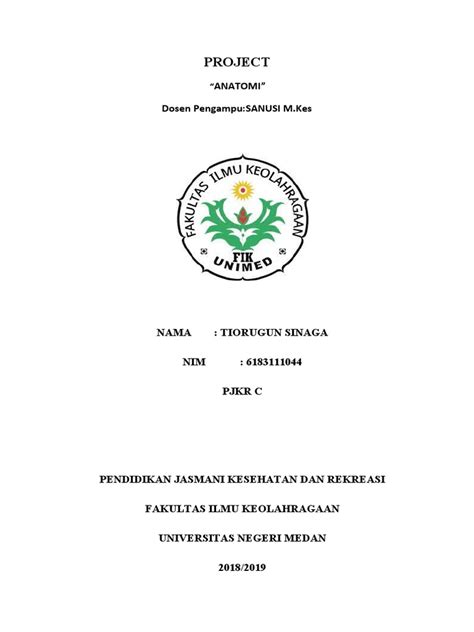 PROJECT

"ANATOMI"

Dosen Pengampu:SANUSI M.Kes

FAKULTAS ILMU KEOLAHRAGAAN

FIK

UNIMED

NAMA : TIORUGUN SINAGA

NIM : 6183111044

PJKR C

PENDIDIKAN JASMANI KESEHATAN DAN REKREASI

FAKULTAS ILMU KEOLAHRAGAAN

UNIVERSITAS NEGERI MEDAN

2018/2019